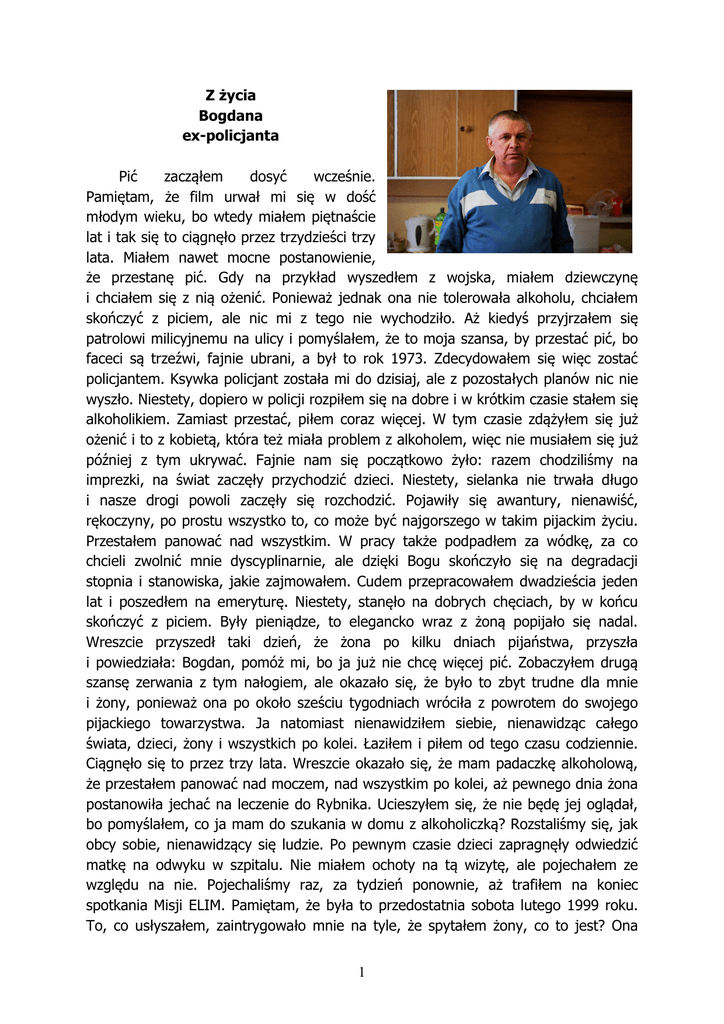 Z życia
Bogdana
ex-policjanta

Pić zacząłem dosyć wcześnie. Pamiętam, że film urwał mi się w dość młodym wieku, bo wtedy miałem piętnaście lat i tak się to ciągnęło przez trzydzieści trzy lata. Miałem nawet mocne postanowienie, że przestanę pić. Gdy na przykład wyszedłem z wojska, miałem dziewczynę i chciałem się z nią ożenić. Ponieważ jednak ona nie tolerowała alkoholu, chciałem skończyć z piciem, ale nic mi z tego nie wychodziło. Aż kiedyś przyjrzałem się patrolowi milicyjnemu na ulicy i pomyślałem, że to moja szansa, by przestać pić, bo faceci są trzeźwi, fajnie ubrani, a był to rok 1973. Zdecydowałem się więc zostać policjantem. Ksywka policjant została mi do dzisiaj, ale z pozostałych planów nic nie wyszło. Niestety, dopiero w policji rozpiłem się na dobre i w krótkim czasie stałem się alkoholikiem. Zamiast przestać, piłem coraz więcej. W tym czasie zdążyłem się już ożenić i to z kobietą, która też miała problem z alkoholem, więc nie musiałem się już później z tym ukrywać. Fajnie nam się początkowo żyło: razem chodziliśmy na imprezki, na świat zaczęły przychodzić dzieci. Niestety, sielanka nie trwała długo i nasze drogi powoli zaczęły się rozchodzić. Pojawiły się awantury, nienawiść, rękoczyny, po prostu wszystko to, co może być najgorszego w takim pijackim życiu. Przestałem panować nad wszystkim. W pracy także podpadłem za wódkę, za co chcieli zwolnić mnie dyscyplinarnie, ale dzięki Bogu skończyło się na degradacji stopnia i stanowiska, jakie zajmowałem. Cudem przepracowałem dwadzieścia jeden lat i poszedłem na emeryturę. Niestety, stanęło na dobrych chęciach, by w końcu skończyć z piciem. Były pieniądze, to elegancko wraz z żoną popijało się nadal. Wreszcie przyszedł taki dzień, że żona po kilku dniach pijaństwa, przyszła i powiedziała: Bogdan, pomóż mi, bo ja już nie chcę więcej pić. Zobaczyłem drugą szansę zerwania z tym nałogiem, ale okazało się, że było to zbyt trudne dla mnie i żony, ponieważ ona po około sześciu tygodniach wróciła z powrotem do swojego pijackiego towarzystwa. Ja natomiast nienawidziłem siebie, nienawidząc całego świata, dzieci, żony i wszystkich po kolei. Łaziłem i piłem od tego czasu codziennie. Ciągnęło się to przez trzy lata. Wreszcie okazało się, że mam padaczkę alkoholową, że przestałem panować nad moczem, nad wszystkim po kolei, aż pewnego dnia żona postanowiła jechać na leczenie do Rybnika. Ucieszyłem się, że nie będę jej oglądał, bo pomyślałem, co ja mam do szukania w domu z alkoholiczką? Rozstaliśmy się, jak obcy sobie, nienawidzący się ludzie. Po pewnym czasie dzieci zapragnęły odwiedzić matkę na odwyku w szpitalu. Nie miałem ochoty na tą wizytę, ale pojechałem ze względu na nie. Pojechaliśmy raz, za tydzień ponownie, aż trafiłem na koniec spotkania Misji ELIM. Pamiętam, że była to przedostatnia sobota lutego 1999 roku. To, co usłyszałem, zaintrygowało mnie na tyle, że spytałem żony, co to jest? Ona

1